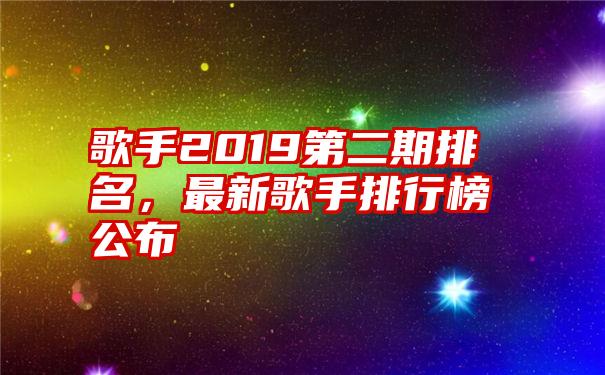 歌手2019第二期排名，最新歌手排行榜公布